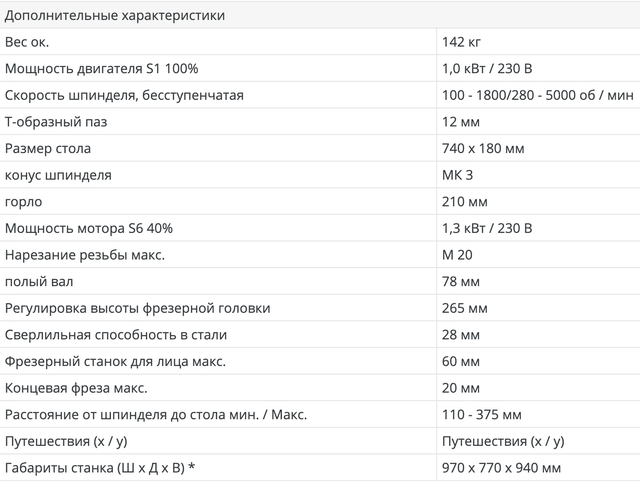 | Дополнительные характеристики | |
|---|---|
| Вес ок. | 142 кг |
| Мощность двигателя S1 100% | 1,0 кВт / 230 В |
| Скорость шпинделя, бесступенчатая | 100 - 1800/280 - 5000 об / мин |
| Т-образный паз | 12 мм |
| Размер стола | 740 x 180 мм |
| конус шпинделя | МК 3 |
| горло | 210 мм |
| Мощность мотора S6 40% | 1,3 кВт / 230 В |
| Нарезание резьбы макс. | М 20 |
| полый вал | 78 мм |
| Регулировка высоты фрезерной головки | 265 мм |
| Сверлильная способность в стали | 28 мм |
| Фрезерный станок для лица макс. | 60 мм |
| Концевая фреза макс. | 20 мм |
| Расстояние от шпинделя до стола мин. / Макс. | 110 - 375 мм |
| Путешествия (x / y) | Путешествия (x / y) |
| Габариты станка (Ш x Д x В) * | 970 x 770 x 940 мм |